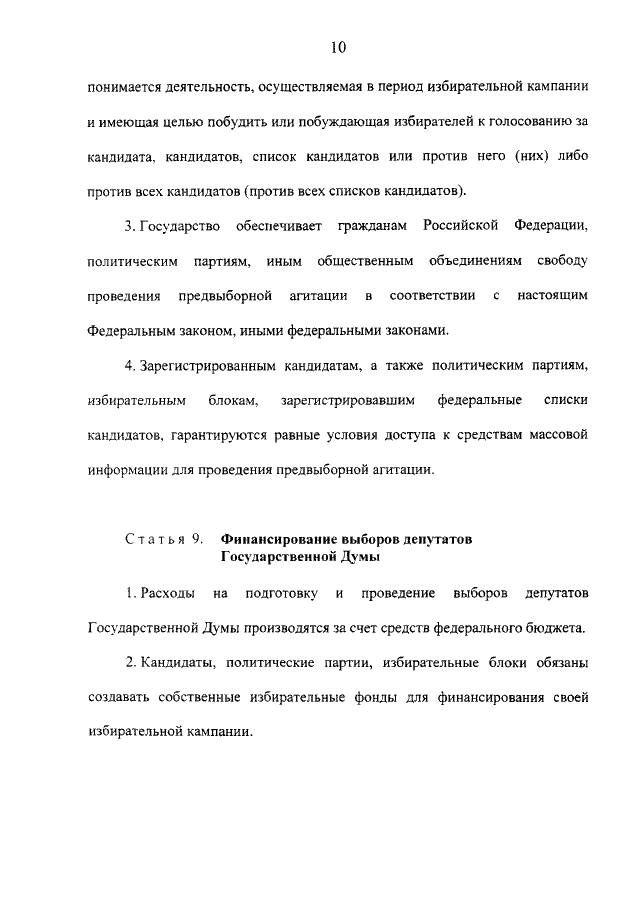 10

понимается деятельность, осуществляемая в период избирательной кампании и имеющая целью побудить или побуждающая избирателей к голосованию за кандидата, кандидатов, список кандидатов или против него (них) либо против всех кандидатов (против всех списков кандидатов).

3. Государство обеспечивает гражданам Российской Федерации, политическим партиям, иным общественным объединениям свободу проведения предвыборной агитации в соответствии с настоящим Федеральным законом, иными федеральными законами.

4. Зарегистрированным кандидатам, а также политическим партиям, избирательным блокам, зарегистрировавшим федеральные списки кандидатов, гарантируются равные условия доступа к средствам массовой информации для проведения предвыборной агитации.

Статья 9. Финансирование выборов депутатов Государственной Думы

1. Расходы на подготовку и проведение выборов депутатов Государственной Думы производятся за счет средств федерального бюджета.

2. Кандидаты, политические партии, избирательные блоки обязаны создавать собственные избирательные фонды для финансирования своей избирательной кампании.